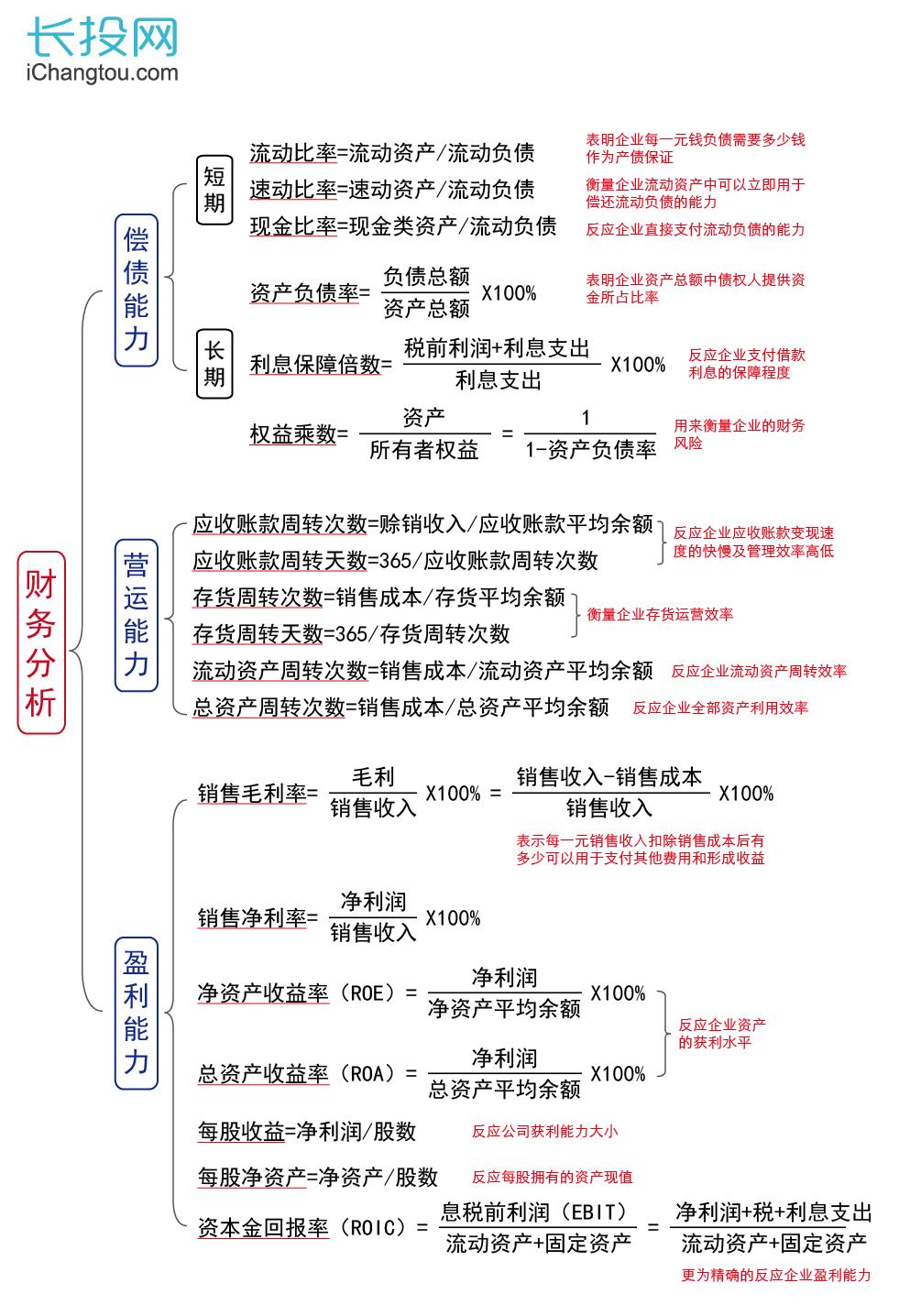 长投网
iChangtou.com

财务分析

偿债能力

短期

流动比率=流动资产/流动负债
表明企业每一元钱负债需要多少钱作为产债保证

速动比率=速动资产/流动负债
衡量企业流动资产中可以立即用于偿还流动负债的能力

现金比率=现金类资产/流动负债
反应企业直接支付流动负债的能力

长期

资产负债率= $\frac{负债总额}{资产总额}$ X100%
表明企业资产总额中债权人提供资金所占比率

利息保障倍数= $\frac{税前利润+利息支出}{利息支出}$ X100%
反应企业支付借款利息的保障程度

权益乘数= $\frac{资产}{所有者权益}$ = $\frac{1}{1-资产负债率}$
用来衡量企业的财务风险

营运能力

应收账款周转次数=赊销收入/应收账款平均余额
应收账款周转天数=365/应收账款周转次数
反应企业应收账款变现速度的快慢及管理效率高低

存货周转次数=销售成本/存货平均余额
存货周转天数=365/存货周转次数
衡量企业存货运营效率

流动资产周转次数=销售成本/流动资产平均余额
反应企业流动资产周转效率

总资产周转次数=销售成本/总资产平均余额
反应企业全部资产利用效率

盈利能力

销售毛利率= $\frac{毛利}{销售收入}$ X100% = $\frac{销售收入-销售成本}{销售收入}$ X100%
表示每一元销售收入扣除销售成本后有多少可以用于支付其他费用和形成收益

销售净利率= $\frac{净利润}{销售收入}$ X100%

净资产收益率（ROE）= $\frac{净利润}{净资产平均余额}$ X100%

总资产收益率（ROA）= $\frac{净利润}{总资产平均余额}$ X100%
反应企业资产的获利水平

每股收益=净利润/股数
反应公司获利能力大小

每股净资产=净资产/股数
反应每股拥有的资产现值

资本金回报率（ROIC）= $\frac{息税前利润（EBIT）}{流动资产+固定资产}$ = $\frac{净利润+税+利息支出}{流动资产+固定资产}$
更为精确的反应企业盈利能力